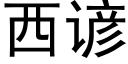 西谚